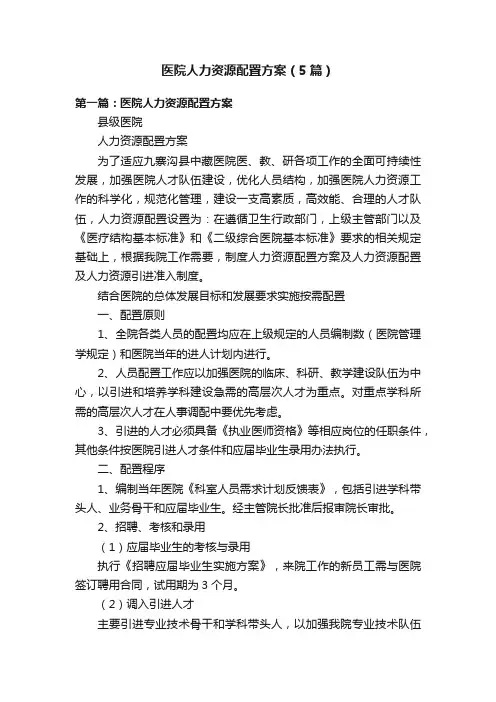 医院人力资源配置方案（5篇）

第一篇：医院人力资源配置方案

县级医院

人力资源配置方案

为了适应九寨沟县中藏医院医、教、研各项工作的全面可持续性发展，加强医院人才队伍建设，优化人员结构，加强医院人力资源工作的科学化，规范化管理，建设一支高素质，高效能、合理的人才队伍，人力资源配置设置为：在遵循卫生行政部门，上级主管部门以及《医疗结构基本标准》和《二级综合医院基本标准》要求的相关规定基础上，根据我院工作需要，制度人力资源配置方案及人力资源配置及人力资源引进准入制度。

结合医院的总体发展目标和发展要求实施按需配置

一、配置原则

1、全院各类人员的配置均应在上级规定的人员编制数（医院管理学规定）和医院当年的进人计划内进行。

2、人员配置工作应以加强医院的临床、科研、教学建设队伍为中心，以引进和培养学科建设急需的高层次人才为重点。对重点学科所需的高层次人才在人事调配中要优先考虑。

3、引进的人才必须具备《执业医师资格》等相应岗位的任职条件，其他条件按医院引进人才条件和应届毕业生录用办法执行。

二、配置程序

1、编制当年医院《科室人员需求计划反馈表》，包括引进学科带头人、业务骨干和应届毕业生。经主管院长批准后报审院长审批。

2、招聘、考核和录用

（1）应届毕业生的考核与录用

执行《招聘应届毕业生实施方案》，来院工作的新员工需与医院签订聘用合同，试用期为3个月。

（2）调入引进人才

主要引进专业技术骨干和学科带头人，以加强我院专业技术队伍